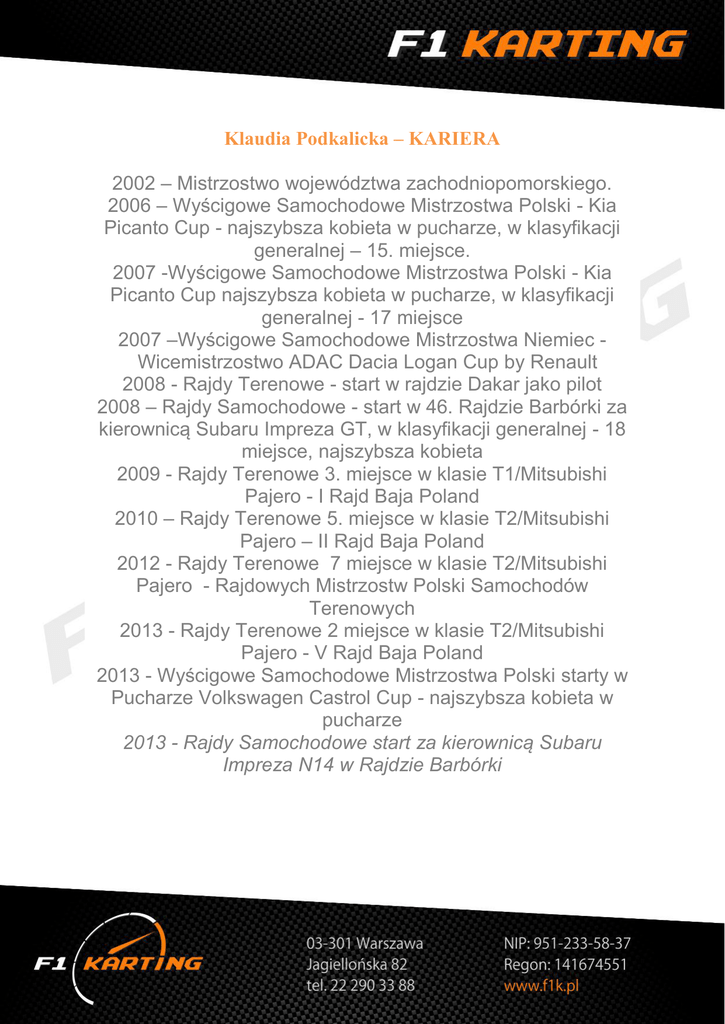 F1 KARTING

Klaudia Podkalicka – KARIERA

2002 – Mistrzostwo województwa zachodniopomorskiego.
2006 – Wyścigowe Samochodowe Mistrzostwa Polski - Kia Picanto Cup - najszybsza kobieta w pucharze, w klasyfikacji generalnej – 15. miejsce.
2007 -Wyścigowe Samochodowe Mistrzostwa Polski - Kia Picanto Cup najszybsza kobieta w pucharze, w klasyfikacji generalnej - 17 miejsce
2007 –Wyścigowe Samochodowe Mistrzostwa Niemiec - Wicemistrzostwo ADAC Dacia Logan Cup by Renault
2008 - Rajdy Terenowe - start w rajdzie Dakar jako pilot
2008 – Rajdy Samochodowe - start w 46. Rajdzie Barbórki za kierownicą Subaru Impreza GT, w klasyfikacji generalnej - 18 miejsce, najszybsza kobieta
2009 - Rajdy Terenowe 3. miejsce w klasie T1/Mitsubishi Pajero - I Rajd Baja Poland
2010 – Rajdy Terenowe 5. miejsce w klasie T2/Mitsubishi Pajero – II Rajd Baja Poland
2012 - Rajdy Terenowe 7 miejsce w klasie T2/Mitsubishi Pajero - Rajdowych Mistrzostw Polski Samochodów Terenowych
2013 - Rajdy Terenowe 2 miejsce w klasie T2/Mitsubishi Pajero - V Rajd Baja Poland
2013 - Wyścigowe Samochodowe Mistrzostwa Polski starty w Pucharze Volkswagen Castrol Cup - najszybsza kobieta w pucharze
2013 - Rajdy Samochodowe start za kierownicą Subaru Impreza N14 w Rajdzie Barbórki

F1 KARTING

03-301 Warszawa
Jagiellońska 82
tel. 22 290 33 88

NIP: 951-233-58-37
Regon: 141674551
www.f1k.pl